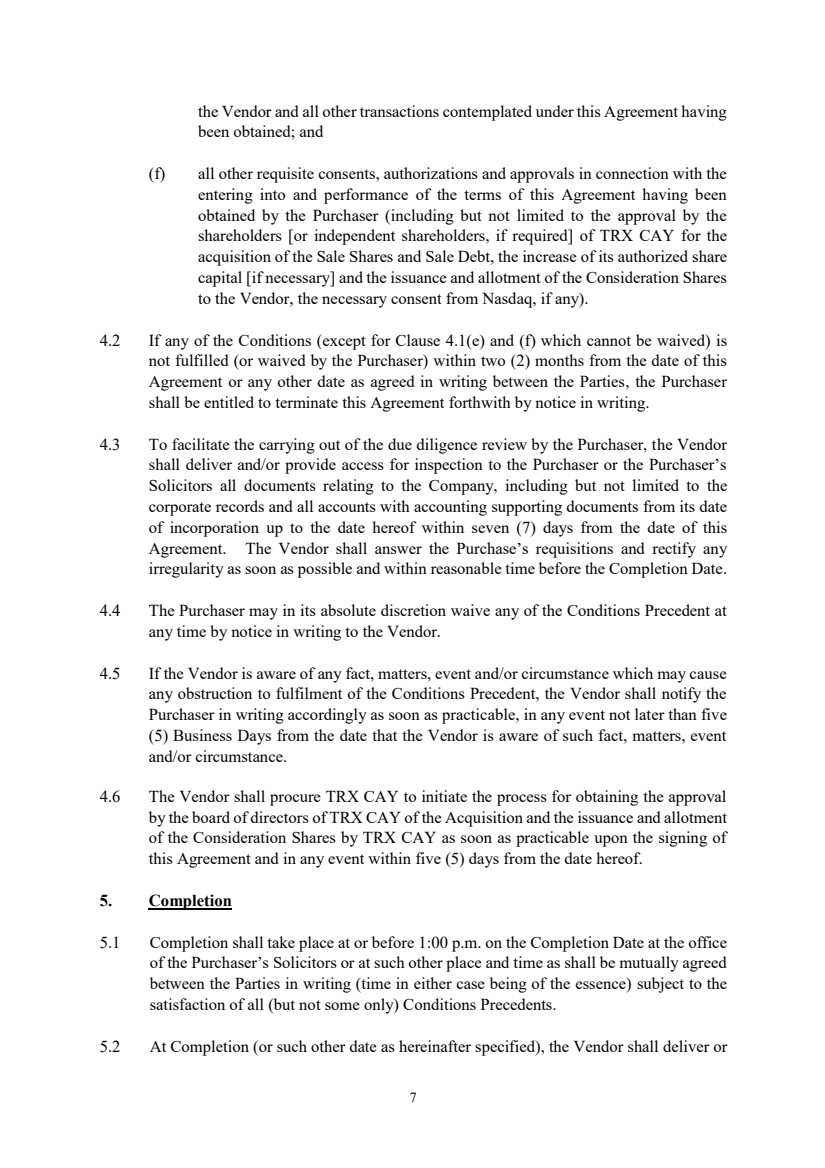 the Vendor and all other transactions contemplated under this Agreement having been obtained; and

(f) all other requisite consents, authorizations and approvals in connection with the entering into and performance of the terms of this Agreement having been obtained by the Purchaser (including but not limited to the approval by the shareholders [or independent shareholders, if required] of TRX CAY for the acquisition of the Sale Shares and Sale Debt, the increase of its authorized share capital [if necessary] and the issuance and allotment of the Consideration Shares to the Vendor, the necessary consent from Nasdaq, if any).

4.2 If any of the Conditions (except for Clause 4.1(e) and (f) which cannot be waived) is not fulfilled (or waived by the Purchaser) within two (2) months from the date of this Agreement or any other date as agreed in writing between the Parties, the Purchaser shall be entitled to terminate this Agreement forthwith by notice in writing.

4.3 To facilitate the carrying out of the due diligence review by the Purchaser, the Vendor shall deliver and/or provide access for inspection to the Purchaser or the Purchaser's Solicitors all documents relating to the Company, including but not limited to the corporate records and all accounts with accounting supporting documents from its date of incorporation up to the date hereof within seven (7) days from the date of this Agreement. The Vendor shall answer the Purchase's requisitions and rectify any irregularity as soon as possible and within reasonable time before the Completion Date.

4.4 The Purchaser may in its absolute discretion waive any of the Conditions Precedent at any time by notice in writing to the Vendor.

4.5 If the Vendor is aware of any fact, matters, event and/or circumstance which may cause any obstruction to fulfilment of the Conditions Precedent, the Vendor shall notify the Purchaser in writing accordingly as soon as practicable, in any event not later than five (5) Business Days from the date that the Vendor is aware of such fact, matters, event and/or circumstance.

4.6 The Vendor shall procure TRX CAY to initiate the process for obtaining the approval by the board of directors of TRX CAY of the Acquisition and the issuance and allotment of the Consideration Shares by TRX CAY as soon as practicable upon the signing of this Agreement and in any event within five (5) days from the date hereof.

5. Completion

5.1 Completion shall take place at or before 1:00 p.m. on the Completion Date at the office of the Purchaser's Solicitors or at such other place and time as shall be mutually agreed between the Parties in writing (time in either case being of the essence) subject to the satisfaction of all (but not some only) Conditions Precedents.

5.2 At Completion (or such other date as hereinafter specified), the Vendor shall deliver or

7